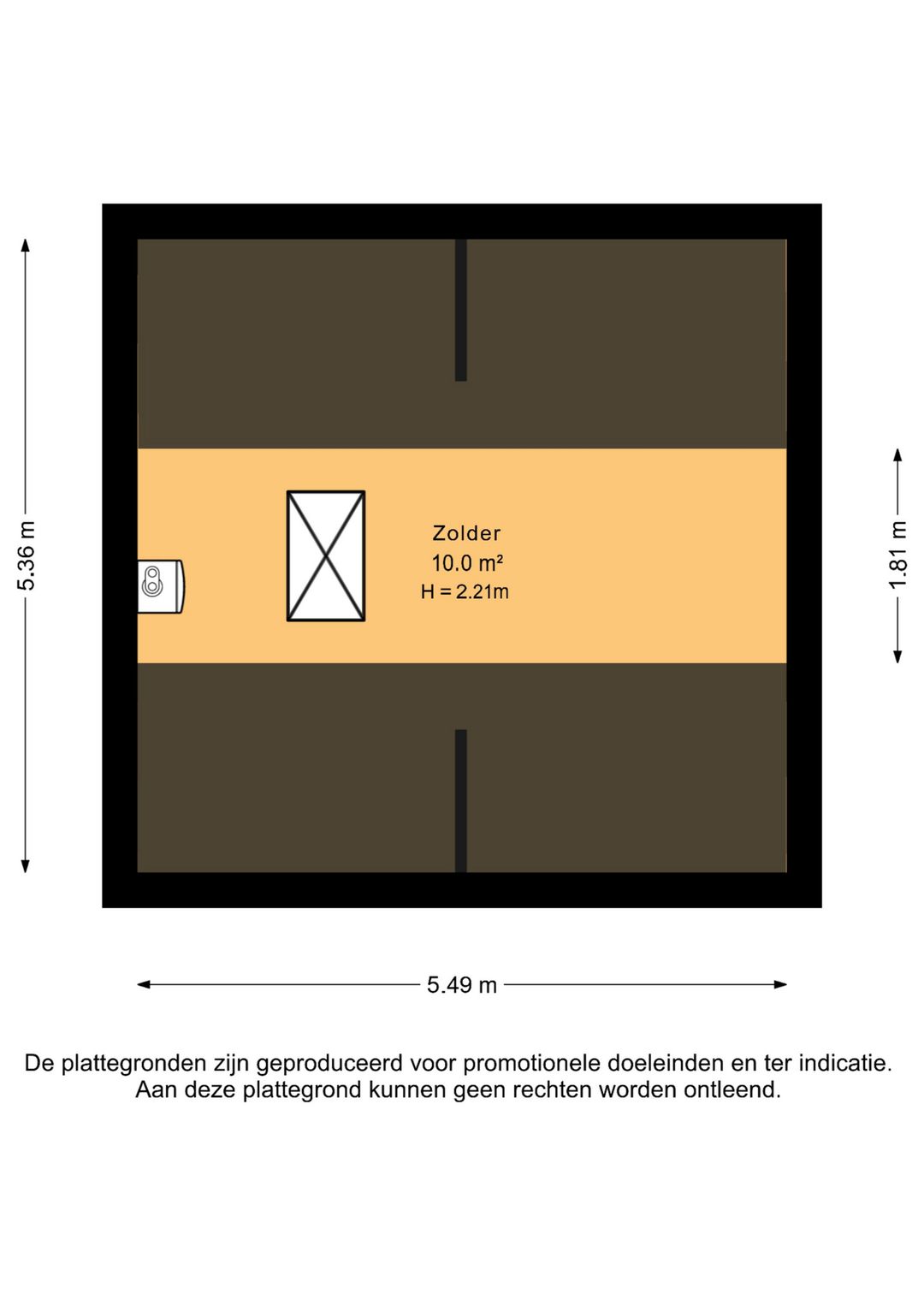 5.36 m

Zolder
10.0 m²
H = 2.21m

1.81 m

5.49 m

De plattegronden zijn geproduceerd voor promotionele doeleinden en ter indicatie.
Aan deze plattegrond kunnen geen rechten worden ontleend.